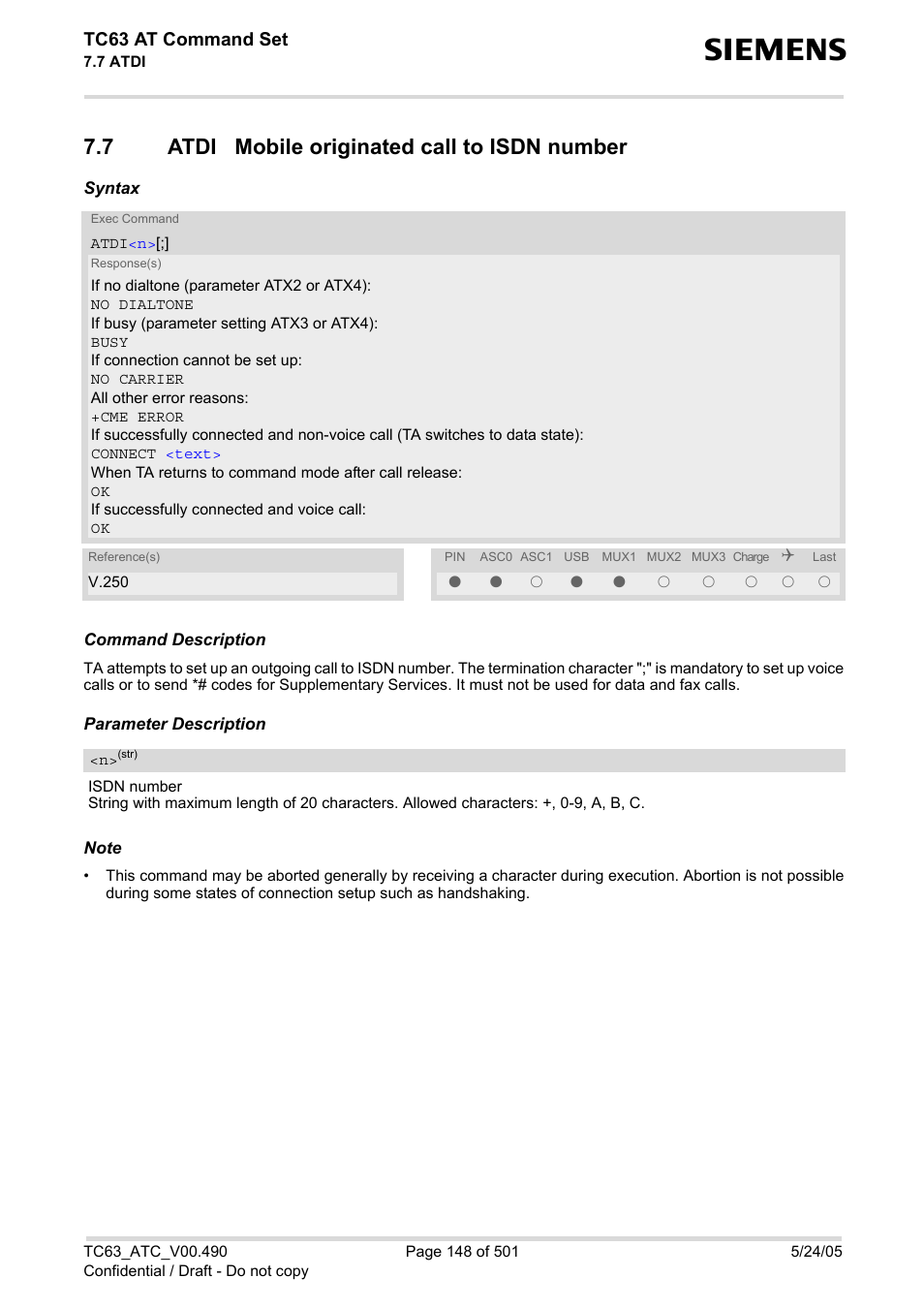 TC63 AT Command Set
7.7 ATDI

SIEMENS

7.7 ATDI Mobile originated call to ISDN number

Syntax

Exec Command
ATDI<n>[;]
Response(s)
If no dialtone (parameter ATX2 or ATX4):
NO DIALTONE
If busy (parameter setting ATX3 or ATX4):
BUSY
If connection cannot be set up:
NO CARRIER
All other error reasons:
+CME ERROR
If successfully connected and non-voice call (TA switches to data state):
CONNECT <text>
When TA returns to command mode after call release:
OK
If successfully connected and voice call:
OK

Reference(s)
V.250

| PIN | ASC0 | ASC1 | USB | MUX1 | MUX2 | MUX3 | Charge | ✈ | Last |
|---|---|---|---|---|---|---|---|---|---|
| ● | ● | ○ | ● | ● | ○ | ○ | ○ | ○ | ○ |

Command Description

TA attempts to set up an outgoing call to ISDN number. The termination character ";" is mandatory to set up voice calls or to send *# codes for Supplementary Services. It must not be used for data and fax calls.

Parameter Description

<n>(str)

ISDN number
String with maximum length of 20 characters. Allowed characters: +, 0-9, A, B, C.

Note

• This command may be aborted generally by receiving a character during execution. Abortion is not possible during some states of connection setup such as handshaking.

TC63_ATC_V00.490
Confidential / Draft - Do not copy
Page 148 of 501
5/24/05